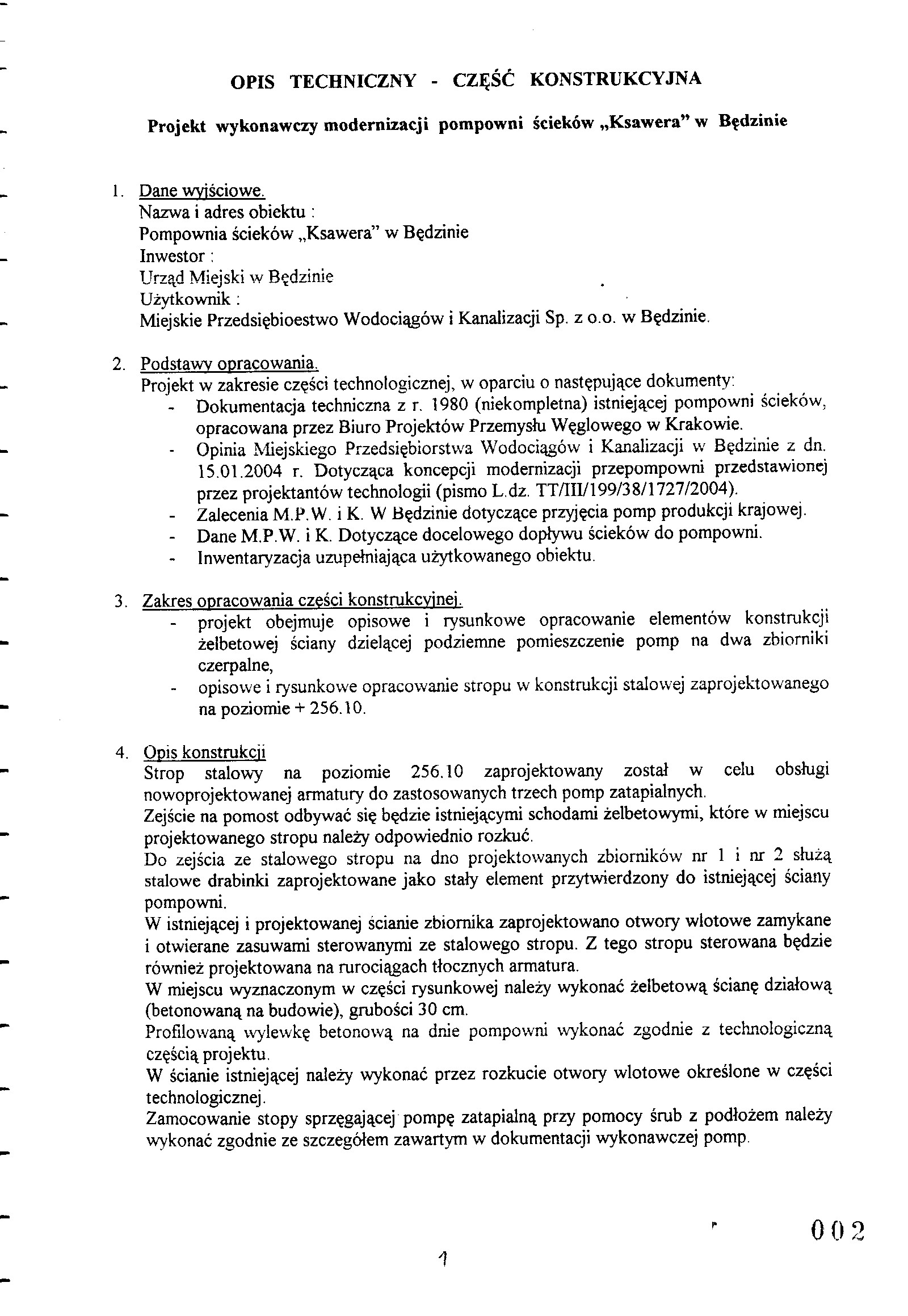 OPIS TECHNICZNY - CZĘŚĆ KONSTRUKCYJNA

Projekt wykonawczy modernizacji pompowni ścieków „Ksawera" w Będzinie

1. Dane wyjściowe.
Nazwa i adres obiektu :
Pompownia ścieków „Ksawera" w Będzinie
Inwestor :
Urząd Miejski w Będzinie
Użytkownik :
Miejskie Przedsiębioestwo Wodociągów i Kanalizacji Sp. z o.o. w Będzinie.

2. Podstawy opracowania.
Projekt w zakresie części technologicznej, w oparciu o następujące dokumenty:
- Dokumentacja techniczna z r. 1980 (niekompletna) istniejącej pompowni ścieków, opracowana przez Biuro Projektów Przemysłu Węglowego w Krakowie.
- Opinia Miejskiego Przedsiębiorstwa Wodociągów i Kanalizacji w Będzinie z dn. 15.01.2004 r. Dotycząca koncepcji modernizacji przepompowni przedstawionej przez projektantów technologii (pismo L.dz. TT/III/199/38/1727/2004).
- Zalecenia M.P.W. i K. W Będzinie dotyczące przyjęcia pomp produkcji krajowej.
- Dane M.P.W. i K. Dotyczące docelowego dopływu ścieków do pompowni.
- Inwentaryzacja uzupełniająca użytkowanego obiektu.

3. Zakres opracowania części konstrukcyjnej.
- projekt obejmuje opisowe i rysunkowe opracowanie elementów konstrukcji żelbetowej ściany dzielącej podziemne pomieszczenie pomp na dwa zbiorniki czerpalne,
- opisowe i rysunkowe opracowanie stropu w konstrukcji stalowej zaprojektowanego na poziomie + 256.10.

4. Opis konstrukcji
Strop stalowy na poziomie 256.10 zaprojektowany został w celu obsługi nowoprojektowanej armatury do zastosowanych trzech pomp zatapialnych.
Zejście na pomost odbywać się będzie istniejącymi schodami żelbetowymi, które w miejscu projektowanego stropu należy odpowiednio rozkuć.
Do zejścia ze stalowego stropu na dno projektowanych zbiorników nr 1 i nr 2 służą stalowe drabinki zaprojektowane jako stały element przytwierdzony do istniejącej ściany pompowni.
W istniejącej i projektowanej ścianie zbiornika zaprojektowano otwory wlotowe zamykane i otwierane zasuwami sterowanymi ze stalowego stropu. Z tego stropu sterowana będzie również projektowana na rurociągach tłocznych armatura.
W miejscu wyznaczonym w części rysunkowej należy wykonać żelbetową ścianę działową (betonowaną na budowie), grubości 30 cm.
Profilowaną wylewkę betonową na dnie pompowni wykonać zgodnie z technologiczną częścią projektu.
W ścianie istniejącej należy wykonać przez rozkucie otwory wlotowe określone w części technologicznej.
Zamocowanie stopy sprzęgającej pompę zatapialną przy pomocy śrub z podłożem należy wykonać zgodnie ze szczegółem zawartym w dokumentacji wykonawczej pomp.

002

1